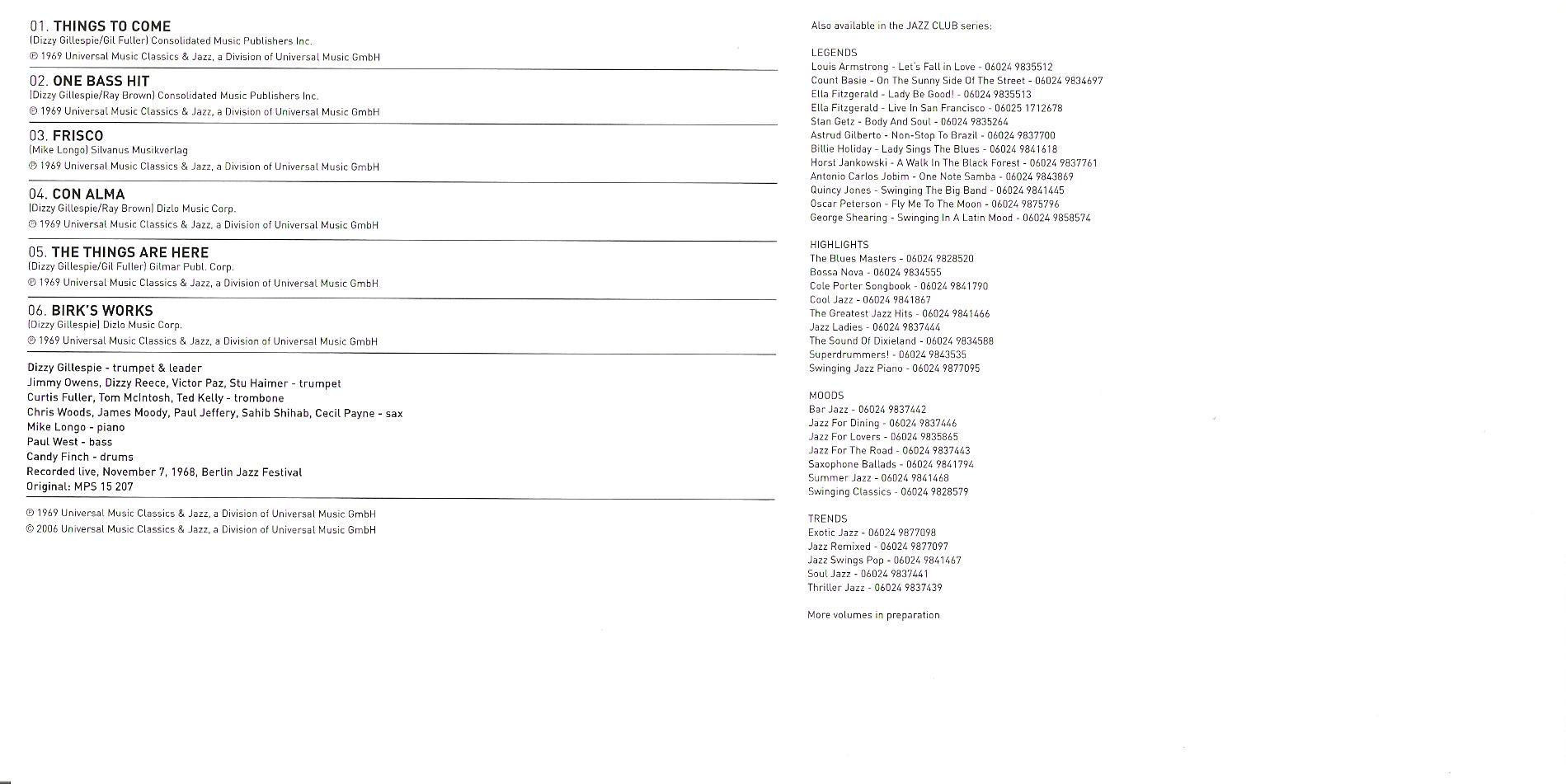 01. THINGS TO COME
(Dizzy Gillespie/Gil Fuller) Consolidated Music Publishers Inc.
℗ 1969 Universal Music Classics & Jazz, a Division of Universal Music GmbH

02. ONE BASS HIT
(Dizzy Gillespie/Ray Brown) Consolidated Music Publishers Inc.
℗ 1969 Universal Music Classics & Jazz, a Division of Universal Music GmbH

03. FRISCO
(Mike Longo) Silvanus Musikverlag
℗ 1969 Universal Music Classics & Jazz, a Division of Universal Music GmbH

04. CON ALMA
(Dizzy Gillespie/Ray Brown) Dizlo Music Corp.
℗ 1969 Universal Music Classics & Jazz, a Division of Universal Music GmbH

05. THE THINGS ARE HERE
(Dizzy Gillespie/Gil Fuller) Gilmar Publ. Corp.
℗ 1969 Universal Music Classics & Jazz, a Division of Universal Music GmbH

06. BIRK'S WORKS
(Dizzy Gillespie) Dizlo Music Corp.
℗ 1969 Universal Music Classics & Jazz, a Division of Universal Music GmbH

Dizzy Gillespie - trumpet & leader
Jimmy Owens, Dizzy Reece, Victor Paz, Stu Haimer - trumpet
Curtis Fuller, Tom McIntosh, Ted Kelly - trombone
Chris Woods, James Moody, Paul Jeffery, Sahib Shihab, Cecil Payne - sax
Mike Longo - piano
Paul West - bass
Candy Finch - drums
Recorded live, November 7, 1968, Berlin Jazz Festival
Original: MPS 15 207

℗ 1969 Universal Music Classics & Jazz, a Division of Universal Music GmbH
© 2006 Universal Music Classics & Jazz, a Division of Universal Music GmbH

Also available in the JAZZ CLUB series:

LEGENDS
Louis Armstrong - Let's Fall in Love - 06024 9835512
Count Basie - On The Sunny Side Of The Street - 06024 9834697
Ella Fitzgerald - Lady Be Good! - 06024 9835513
Ella Fitzgerald - Live In San Francisco - 06025 1712678
Stan Getz - Body And Soul - 06024 9835264
Astrud Gilberto - Non-Stop To Brazil - 06024 9837700
Billie Holiday - Lady Sings The Blues - 06024 9841618
Horst Jankowski - A Walk In The Black Forest - 06024 9837761
Antonio Carlos Jobim - One Note Samba - 06024 9843869
Quincy Jones - Swinging The Big Band - 06024 9841445
Oscar Peterson - Fly Me To The Moon - 06024 9875796
George Shearing - Swinging In A Latin Mood - 06024 9858574

HIGHLIGHTS
The Blues Masters - 06024 9828520
Bossa Nova - 06024 9834555
Cole Porter Songbook - 06024 9841790
Cool Jazz - 06024 9841867
The Greatest Jazz Hits - 06024 9841466
Jazz Ladies - 06024 9837444
The Sound Of Dixieland - 06024 9834588
Superdrummers! - 06024 9843535
Swinging Jazz Piano - 06024 9877095

MOODS
Bar Jazz - 06024 9837442
Jazz For Dining - 06024 9837446
Jazz For Lovers - 06024 9835865
Jazz For The Road - 06024 9837443
Saxophone Ballads - 06024 9841794
Summer Jazz - 06024 9841468
Swinging Classics - 06024 9828579

TRENDS
Exotic Jazz - 06024 9877098
Jazz Remixed - 06024 9877097
Jazz Swings Pop - 06024 9841467
Soul Jazz - 06024 9837441
Thriller Jazz - 06024 9837439

More volumes in preparation